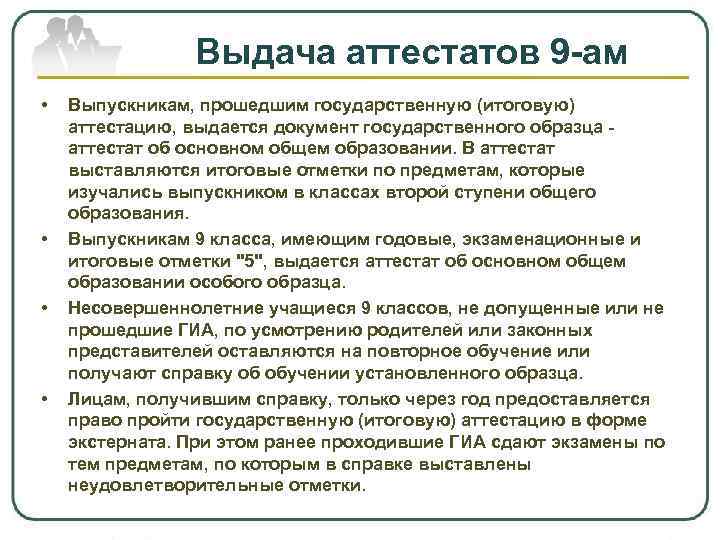 Выдача аттестатов 9-ам

• Выпускникам, прошедшим государственную (итоговую) аттестацию, выдается документ государственного образца - аттестат об основном общем образовании. В аттестат выставляются итоговые отметки по предметам, которые изучались выпускником в классах второй ступени общего образования.

• Выпускникам 9 класса, имеющим годовые, экзаменационные и итоговые отметки "5", выдается аттестат об основном общем образовании особого образца.

• Несовершеннолетние учащиеся 9 классов, не допущенные или не прошедшие ГИА, по усмотрению родителей или законных представителей оставляются на повторное обучение или получают справку об обучении установленного образца.

• Лицам, получившим справку, только через год предоставляется право пройти государственную (итоговую) аттестацию в форме экстерната. При этом ранее проходившие ГИА сдают экзамены по тем предметам, по которым в справке выставлены неудовлетворительные отметки.